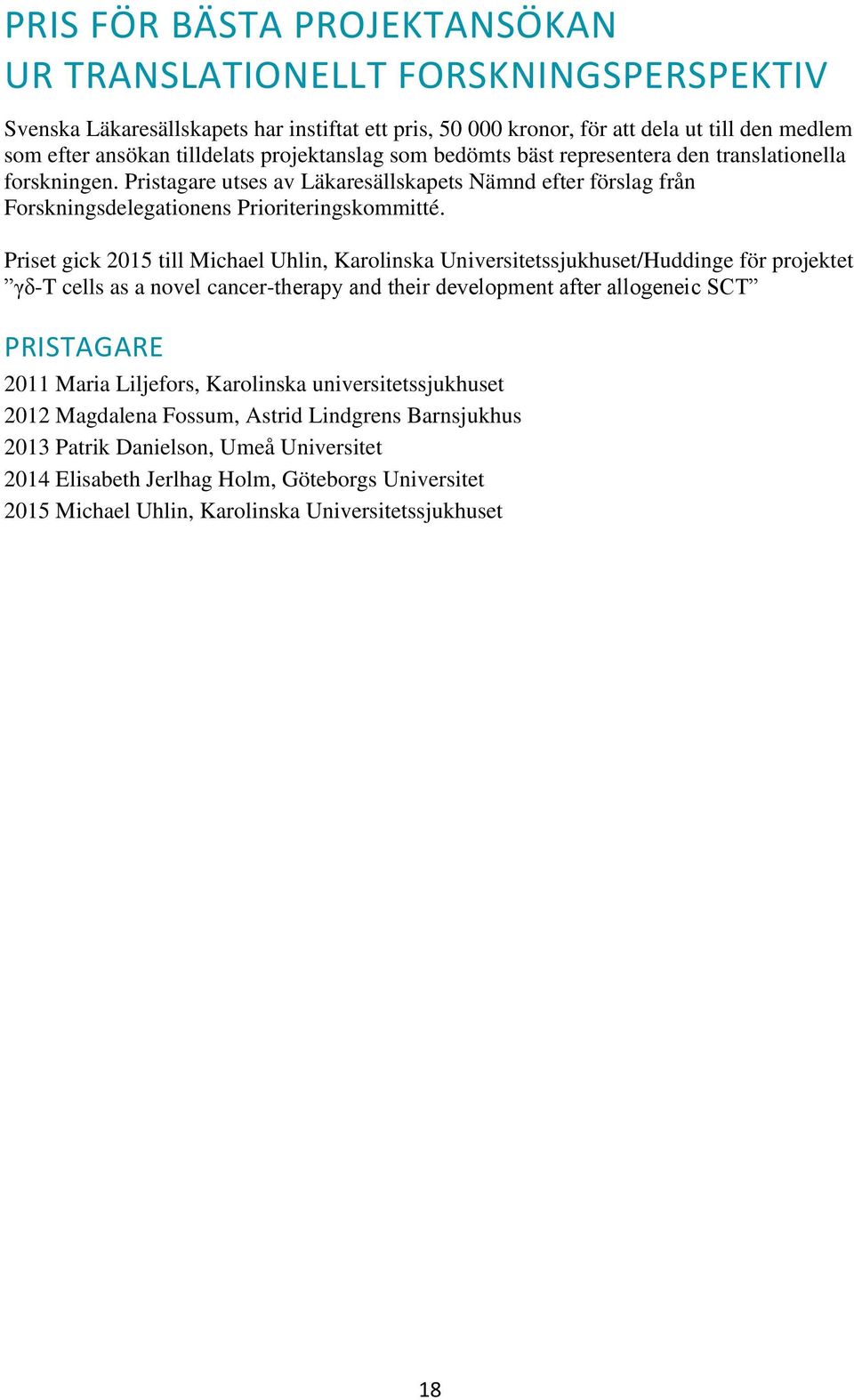 PRIS FÖR BÄSTA PROJEKTANSÖKAN
UR TRANSLATIONELLT FORSKNINGSPERSPEKTIV

Svenska Läkaresällskapets har instiftat ett pris, 50 000 kronor, för att dela ut till den medlem som efter ansökan tilldelats projektanslag som bedömts bäst representera den translationella forskningen. Pristagare utses av Läkaresällskapets Nämnd efter förslag från Forskningsdelegationens Prioriteringskommitté.

Priset gick 2015 till Michael Uhlin, Karolinska Universitetssjukhuset/Huddinge för projektet ”γδ-T cells as a novel cancer-therapy and their development after allogeneic SCT”

PRISTAGARE

2011 Maria Liljefors, Karolinska universitetssjukhuset
2012 Magdalena Fossum, Astrid Lindgrens Barnsjukhus
2013 Patrik Danielson, Umeå Universitet
2014 Elisabeth Jerlhag Holm, Göteborgs Universitet
2015 Michael Uhlin, Karolinska Universitetssjukhuset

18